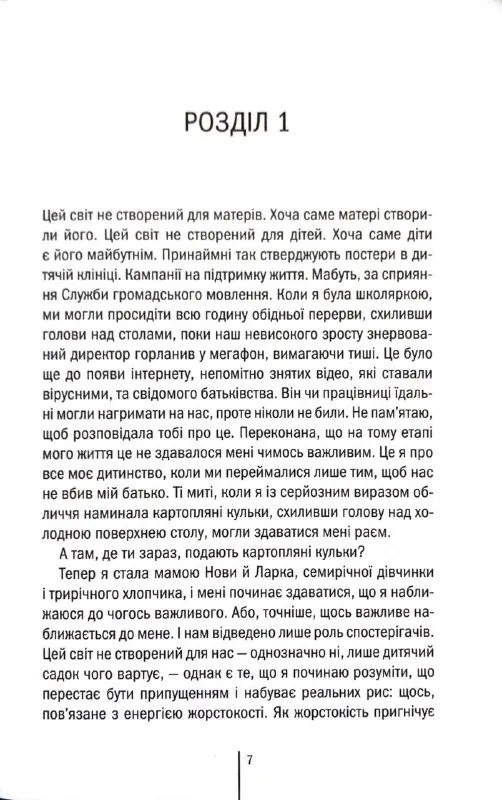 РОЗДІЛ 1

Цей світ не створений для матерів. Хоча саме матері створили його. Цей світ не створений для дітей. Хоча саме діти є його майбутнім. Принаймні так стверджують постери в дитячій клініці. Кампанії на підтримку життя. Мабуть, за сприяння Служби громадського мовлення. Коли я була школяркою, ми могли просидіти всю годину обідньої перерви, схиливши голови над столами, поки наш невисокого зросту знервований директор горланив у мегафон, вимагаючи тиші. Це було ще до появи інтернету, непомітно знятих відео, які ставали вірусними, та свідомого батьківства. Він чи працівниці їдальні могли нагримати на нас, проте ніколи не били. Не пам'ятаю, щоб розповідала тобі про це. Переконана, що на тому етапі мого життя це не здавалося мені чимось важливим. Це я про все моє дитинство, коли ми переймалися лише тим, щоб нас не вбив мій батько. Ті миті, коли я із серйозним виразом обличчя наминала картопляні кульки, схиливши голову над холодною поверхнею столу, могли здаватися мені раєм.

А там, де ти зараз, подають картопляні кульки?

Тепер я стала мамою Нови й Ларка, семирічної дівчинки і трирічного хлопчика, і мені починає здаватися, що я наближаюся до чогось важливого. Або, точніше, щось важливе наближається до мене. І нам відведено лише роль спостерігачів. Цей світ не створений для нас — однозначно ні, лише дитячий садок чого вартує, — однак є те, що я починаю розуміти, що перестає бути припущенням і набуває реальних рис: щось, пов'язане з енергією жорстокості. Як жорстокість пригнічує

7